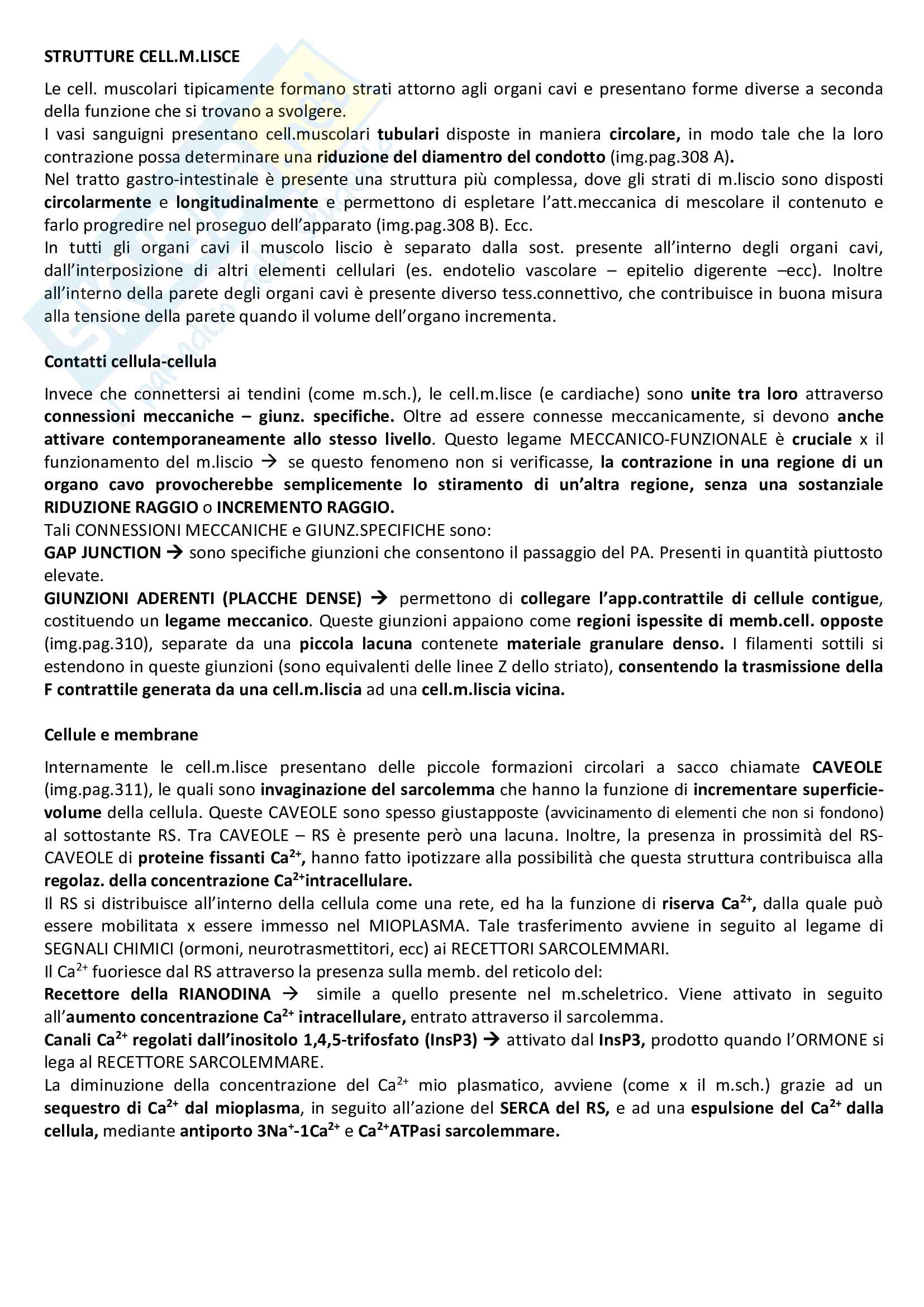 STRUTTURE CELL.M.LISCE

Le cell. muscolari tipicamente formano strati attorno agli organi cavi e presentano forme diverse a seconda della funzione che si trovano a svolgere.
I vasi sanguigni presentano cell.muscolari tubulari disposte in maniera circolare, in modo tale che la loro contrazione possa determinare una riduzione del diamentro del condotto (img.pag.308 A).
Nel tratto gastro-intestinale è presente una struttura più complessa, dove gli strati di m.liscio sono disposti circolarmente e longitudinalmente e permettono di espletare l'att.meccanica di mescolare il contenuto e farlo progredire nel proseguo dell'apparato (img.pag.308 B). Ecc.
In tutti gli organi cavi il muscolo liscio è separato dalla sost. presente all'interno degli organi cavi, dall'interposizione di altri elementi cellulari (es. endotelio vascolare – epitelio digerente –ecc). Inoltre all'interno della parete degli organi cavi è presente diverso tess.connettivo, che contribuisce in buona misura alla tensione della parete quando il volume dell'organo incrementa.

Contatti cellula-cellula

Invece che connettersi ai tendini (come m.sch.), le cell.m.lisce (e cardiache) sono unite tra loro attraverso connessioni meccaniche – giunz. specifiche. Oltre ad essere connesse meccanicamente, si devono anche attivare contemporaneamente allo stesso livello. Questo legame MECCANICO-FUNZIONALE è cruciale x il funzionamento del m.liscio → se questo fenomeno non si verificasse, la contrazione in una regione di un organo cavo provocherebbe semplicemente lo stiramento di un'altra regione, senza una sostanziale RIDUZIONE RAGGIO o INCREMENTO RAGGIO.
Tali CONNESSIONI MECCANICHE e GIUNZ.SPECIFICHE sono:
GAP JUNCTION → sono specifiche giunzioni che consentono il passaggio del PA. Presenti in quantità piuttosto elevate.
GIUNZIONI ADERENTI (PLACCHE DENSE) → permettono di collegare l'app.contrattile di cellule contigue, costituendo un legame meccanico. Queste giunzioni appaiono come regioni ispessite di memb.cell. opposte (img.pag.310), separate da una piccola lacuna contenete materiale granulare denso. I filamenti sottili si estendono in queste giunzioni (sono equivalenti delle linee Z dello striato), consentendo la trasmissione della F contrattile generata da una cell.m.liscia ad una cell.m.liscia vicina.

Cellule e membrane

Internamente le cell.m.lisce presentano delle piccole formazioni circolari a sacco chiamate CAVEOLE (img.pag.311), le quali sono invaginazione del sarcolemma che hanno la funzione di incrementare superficie-volume della cellula. Queste CAVEOLE sono spesso giustapposte (avvicinamento di elementi che non si fondono) al sottostante RS. Tra CAVEOLE – RS è presente però una lacuna. Inoltre, la presenza in prossimità del RS-CAVEOLE di proteine fissanti $Ca^{2+}$, hanno fatto ipotizzare alla possibilità che questa struttura contribuisca alla regolaz. della concentrazione $Ca^{2+}$intracellulare.
Il RS si distribuisce all'interno della cellula come una rete, ed ha la funzione di riserva $Ca^{2+}$, dalla quale può essere mobilitata x essere immesso nel MIOPLASMA. Tale trasferimento avviene in seguito al legame di SEGNALI CHIMICI (ormoni, neurotrasmettitori, ecc) ai RECETTORI SARCOLEMMARI.
Il $Ca^{2+}$ fuoriesce dal RS attraverso la presenza sulla memb. del reticolo del:
Recettore della RIANODINA → simile a quello presente nel m.scheletrico. Viene attivato in seguito all'aumento concentrazione $Ca^{2+}$ intracellulare, entrato attraverso il sarcolemma.
Canali $Ca^{2+}$ regolati dall'inositolo 1,4,5-trifosfato (InsP3) → attivato dal InsP3, prodotto quando l'ORMONE si lega al RECETTORE SARCOLEMMARE.
La diminuzione della concentrazione del $Ca^{2+}$ mio plasmatico, avviene (come x il m.sch.) grazie ad un sequestro di $Ca^{2+}$ dal mioplasma, in seguito all'azione del SERCA del RS, e ad una espulsione del $Ca^{2+}$ dalla cellula, mediante antiporto $3Na^{+}$-$1Ca^{2+}$ e $Ca^{2+}$ATPasi sarcolemmare.